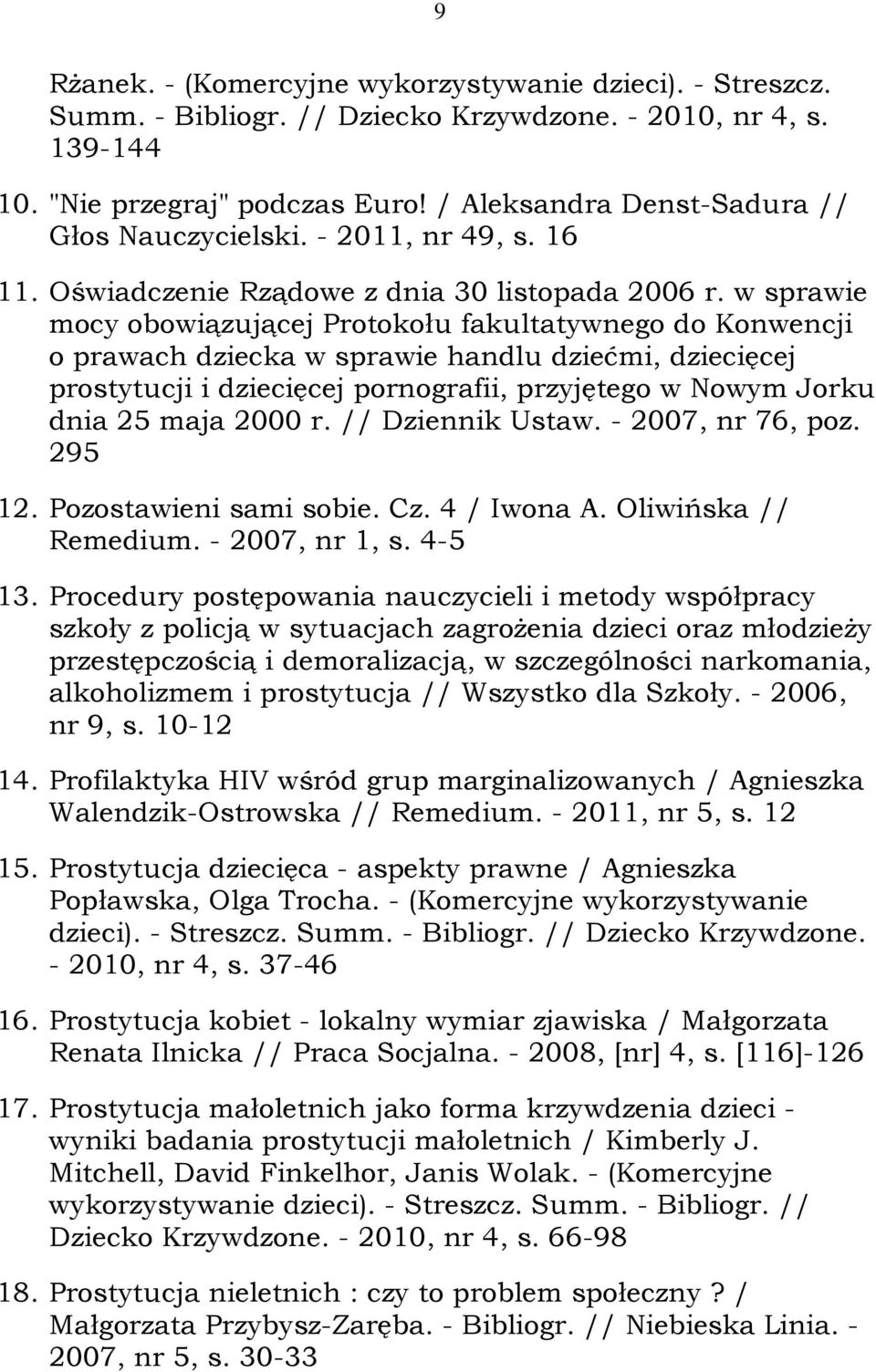 9

Rżanek. - (Komercyjne wykorzystywanie dzieci). - Streszcz. Summ. - Bibliogr. // Dziecko Krzywdzone. - 2010, nr 4, s. 139-144

10. "Nie przegraj" podczas Euro! / Aleksandra Denst-Sadura // Głos Nauczycielski. - 2011, nr 49, s. 16

11. Oświadczenie Rządowe z dnia 30 listopada 2006 r. w sprawie mocy obowiązującej Protokołu fakultatywnego do Konwencji o prawach dziecka w sprawie handlu dziećmi, dziecięcej prostytucji i dziecięcej pornografii, przyjętego w Nowym Jorku dnia 25 maja 2000 r. // Dziennik Ustaw. - 2007, nr 76, poz. 295

12. Pozostawieni sami sobie. Cz. 4 / Iwona A. Oliwińska // Remedium. - 2007, nr 1, s. 4-5

13. Procedury postępowania nauczycieli i metody współpracy szkoły z policją w sytuacjach zagrożenia dzieci oraz młodzieży przestępczością i demoralizacją, w szczególności narkomania, alkoholizmem i prostytucja // Wszystko dla Szkoły. - 2006, nr 9, s. 10-12

14. Profilaktyka HIV wśród grup marginalizowanych / Agnieszka Walendzik-Ostrowska // Remedium. - 2011, nr 5, s. 12

15. Prostytucja dziecięca - aspekty prawne / Agnieszka Popławska, Olga Trocha. - (Komercyjne wykorzystywanie dzieci). - Streszcz. Summ. - Bibliogr. // Dziecko Krzywdzone. - 2010, nr 4, s. 37-46

16. Prostytucja kobiet - lokalny wymiar zjawiska / Małgorzata Renata Ilnicka // Praca Socjalna. - 2008, [nr] 4, s. [116]-126

17. Prostytucja małoletnich jako forma krzywdzenia dzieci - wyniki badania prostytucji małoletnich / Kimberly J. Mitchell, David Finkelhor, Janis Wolak. - (Komercyjne wykorzystywanie dzieci). - Streszcz. Summ. - Bibliogr. // Dziecko Krzywdzone. - 2010, nr 4, s. 66-98

18. Prostytucja nieletnich : czy to problem społeczny ? / Małgorzata Przybysz-Zaręba. - Bibliogr. // Niebieska Linia. - 2007, nr 5, s. 30-33